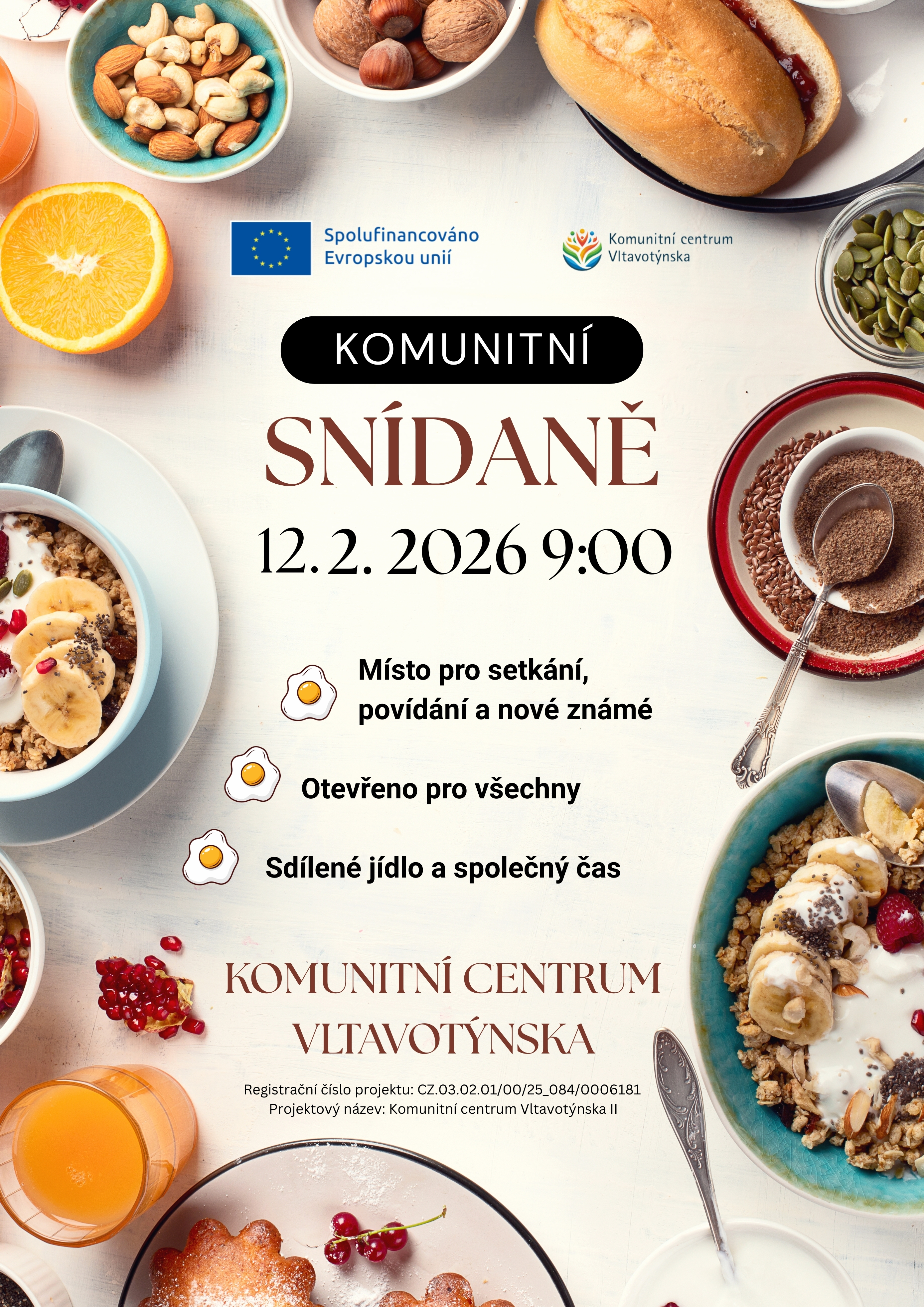 Spolufinancováno Evropskou unií

Komunitní centrum Vltavotýnska

KOMUNITNÍ

SNÍDANĚ

12. 2. 2026 9:00

Místo pro setkání, povídání a nové známé

Otevřeno pro všechny

Sdílené jídlo a společný čas

KOMUNITNÍ CENTRUM VLTAVOTÝNSKA

Registrační číslo projektu: CZ.03.02.01/00/25_084/0006181
Projektový název: Komunitní centrum Vltavotýnska II